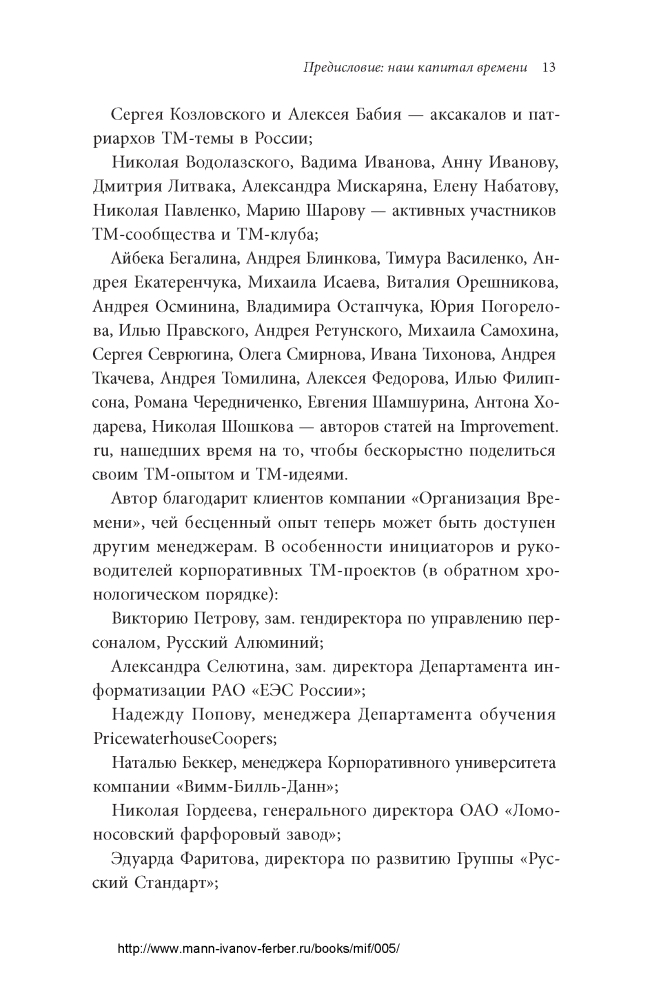 Предисловие: наш капитал времени 13

Сергея Козловского и Алексея Бабия — аксакалов и патриархов ТМ-темы в России;

Николая Водолазского, Вадима Иванова, Анну Иванову, Дмитрия Литвака, Александра Мискаряна, Елену Набатову, Николая Павленко, Марию Шарову — активных участников ТМ-сообщества и ТМ-клуба;

Айбека Бегалина, Андрея Блинкова, Тимура Василенко, Андрея Екатеренчука, Михаила Исаева, Виталия Орешникова, Андрея Осминина, Владимира Остапчука, Юрия Погорелова, Илью Правского, Андрея Ретунского, Михаила Самохина, Сергея Севрюгина, Олега Смирнова, Ивана Тихонова, Андрея Ткачева, Андрея Томилина, Алексея Федорова, Илью Филипсона, Романа Чередниченко, Евгения Шамшурина, Антона Ходарева, Николая Шошкова — авторов статей на Improvement.ru, нашедших время на то, чтобы бескорыстно поделиться своим ТМ-опытом и ТМ-идеями.

Автор благодарит клиентов компании «Организация Времени», чей бесценный опыт теперь может быть доступен другим менеджерам. В особенности инициаторов и руководителей корпоративных ТМ-проектов (в обратном хронологическом порядке):

Викторию Петрову, зам. гендиректора по управлению персоналом, Русский Алюминий;

Александра Селютина, зам. директора Департамента информатизации РАО «ЕЭС России»;

Надежду Попову, менеджера Департамента обучения PricewaterhouseCoopers;

Наталью Беккер, менеджера Корпоративного университета компании «Вимм-Билль-Данн»;

Николая Гордеева, генерального директора ОАО «Ломоносовский фарфоровый завод»;

Эдуарда Фаритова, директора по развитию Группы «Русский Стандарт»;

http://www.mann-ivanov-ferber.ru/books/mif/005/